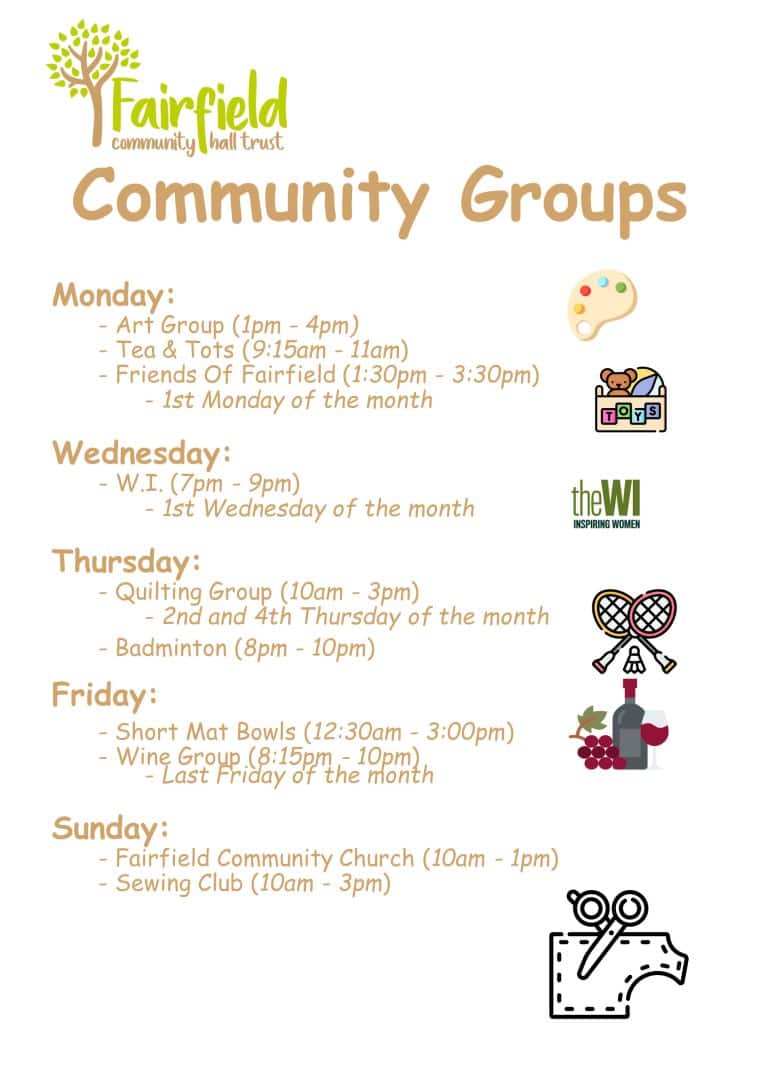 Fairfield
community hall trust

Community Groups

Monday:
- Art Group (1pm - 4pm)
- Tea & Tots (9:15am - 11am)
- Friends Of Fairfield (1:30pm - 3:30pm)
- 1st Monday of the month

TOYS

Wednesday:
- W.I. (7pm - 9pm)
- 1st Wednesday of the month

theWI
INSPIRING WOMEN

Thursday:
- Quilting Group (10am - 3pm)
- 2nd and 4th Thursday of the month
- Badminton (8pm - 10pm)

Friday:
- Short Mat Bowls (12:30am - 3:00pm)
- Wine Group (8:15pm - 10pm)
- Last Friday of the month

Sunday:
- Fairfield Community Church (10am - 1pm)
- Sewing Club (10am - 3pm)